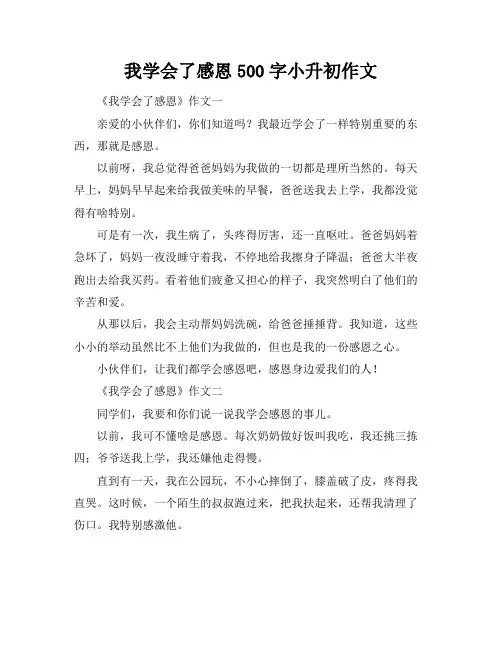 我学会了感恩 500 字小升初作文

《我学会了感恩》作文一

亲爱的小伙伴们，你们知道吗？我最近学会了一样特别重要的东西，那就是感恩。

以前呀，我总觉得爸爸妈妈为我做的一切都是理所当然的。每天早上，妈妈早早起来给我做美味的早餐，爸爸送我去上学，我都没觉得有啥特别。

可是有一次，我生病了，头疼得厉害，还一直呕吐。爸爸妈妈着急坏了，妈妈一夜没睡守着我，不停地给我擦身子降温；爸爸大半夜跑出去给我买药。看着他们疲惫又担心的样子，我突然明白了他们的辛苦和爱。

从那以后，我会主动帮妈妈洗碗，给爸爸捶捶背。我知道，这些小小的举动虽然比不上他们为我做的，但也是我的一份感恩之心。

小伙伴们，让我们都学会感恩吧，感恩身边爱我们的人！

《我学会了感恩》作文二

同学们，我要和你们说一说我学会感恩的事儿。

以前，我可不懂啥是感恩。每次奶奶做好饭叫我吃，我还挑三拣四；爷爷送我上学，我还嫌他走得慢。

直到有一天，我在公园玩，不小心摔倒了，膝盖破了皮，疼得我直哭。这时候，一个陌生的叔叔跑过来，把我扶起来，还帮我清理了伤口。我特别感激他。